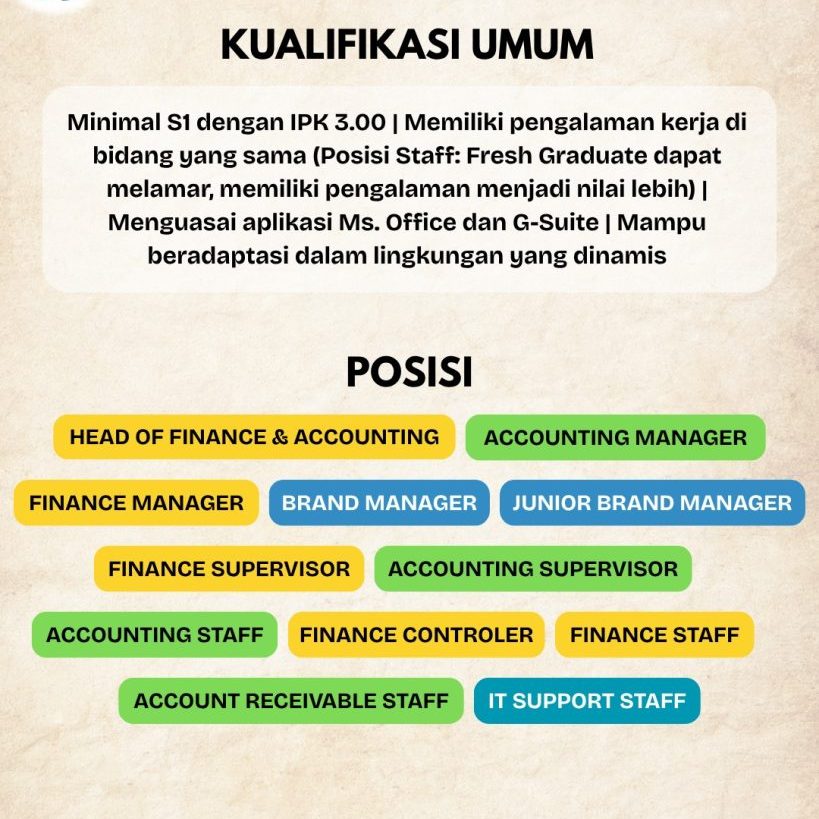 KUALIFIKASI UMUM

Minimal S1 dengan IPK 3.00 | Memiliki pengalaman kerja di bidang yang sama (Posisi Staff: Fresh Graduate dapat melamar, memiliki pengalaman menjadi nilai lebih) | Menguasai aplikasi Ms. Office dan G-Suite | Mampu beradaptasi dalam lingkungan yang dinamis

POSISI

HEAD OF FINANCE & ACCOUNTING
ACCOUNTING MANAGER
FINANCE MANAGER
BRAND MANAGER
JUNIOR BRAND MANAGER
FINANCE SUPERVISOR
ACCOUNTING SUPERVISOR
ACCOUNTING STAFF
FINANCE CONTROLER
FINANCE STAFF
ACCOUNT RECEIVABLE STAFF
IT SUPPORT STAFF